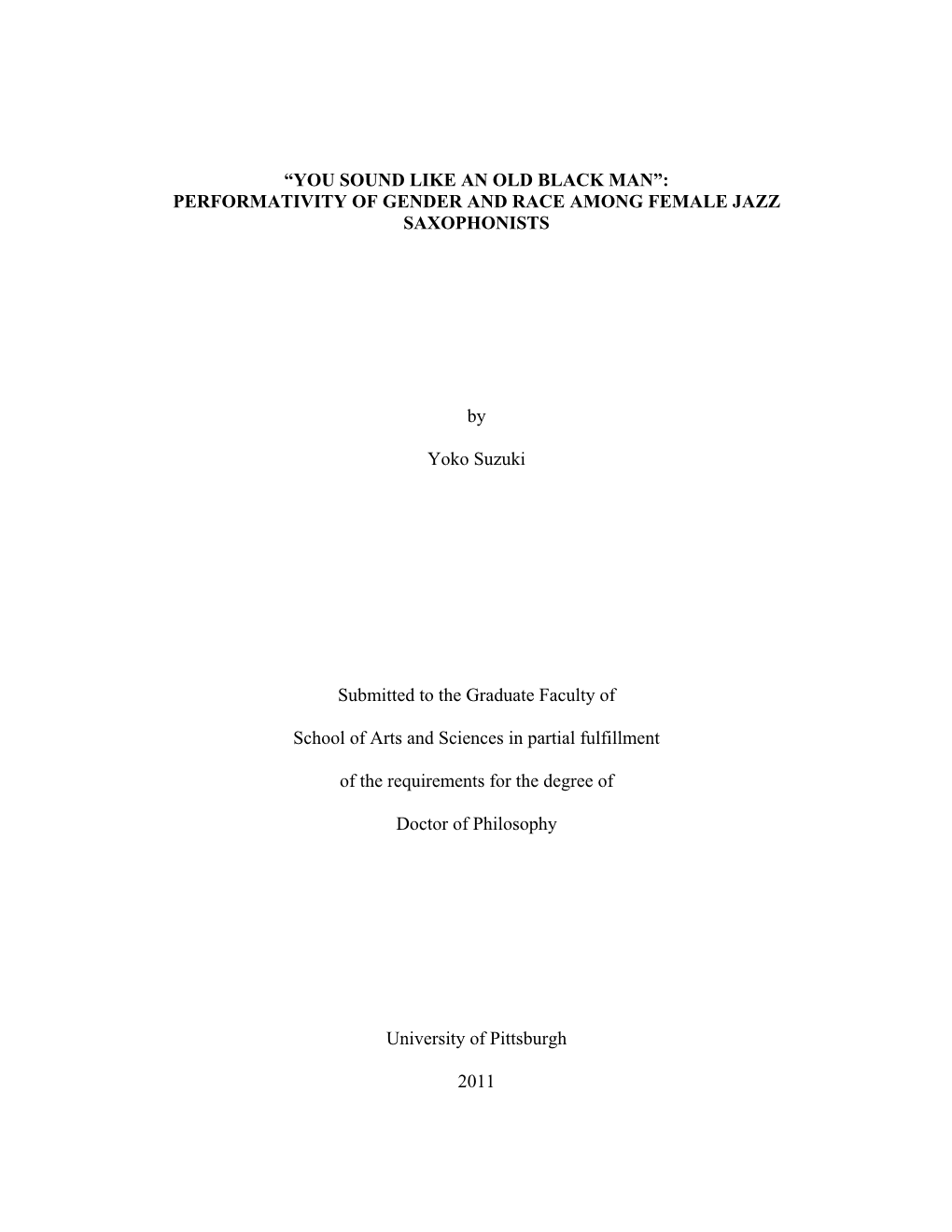 “YOU SOUND LIKE AN OLD BLACK MAN”:
PERFORMATIVITY OF GENDER AND RACE AMONG FEMALE JAZZ SAXOPHONISTS

by

Yoko Suzuki

Submitted to the Graduate Faculty of

School of Arts and Sciences in partial fulfillment

of the requirements for the degree of

Doctor of Philosophy

University of Pittsburgh

2011